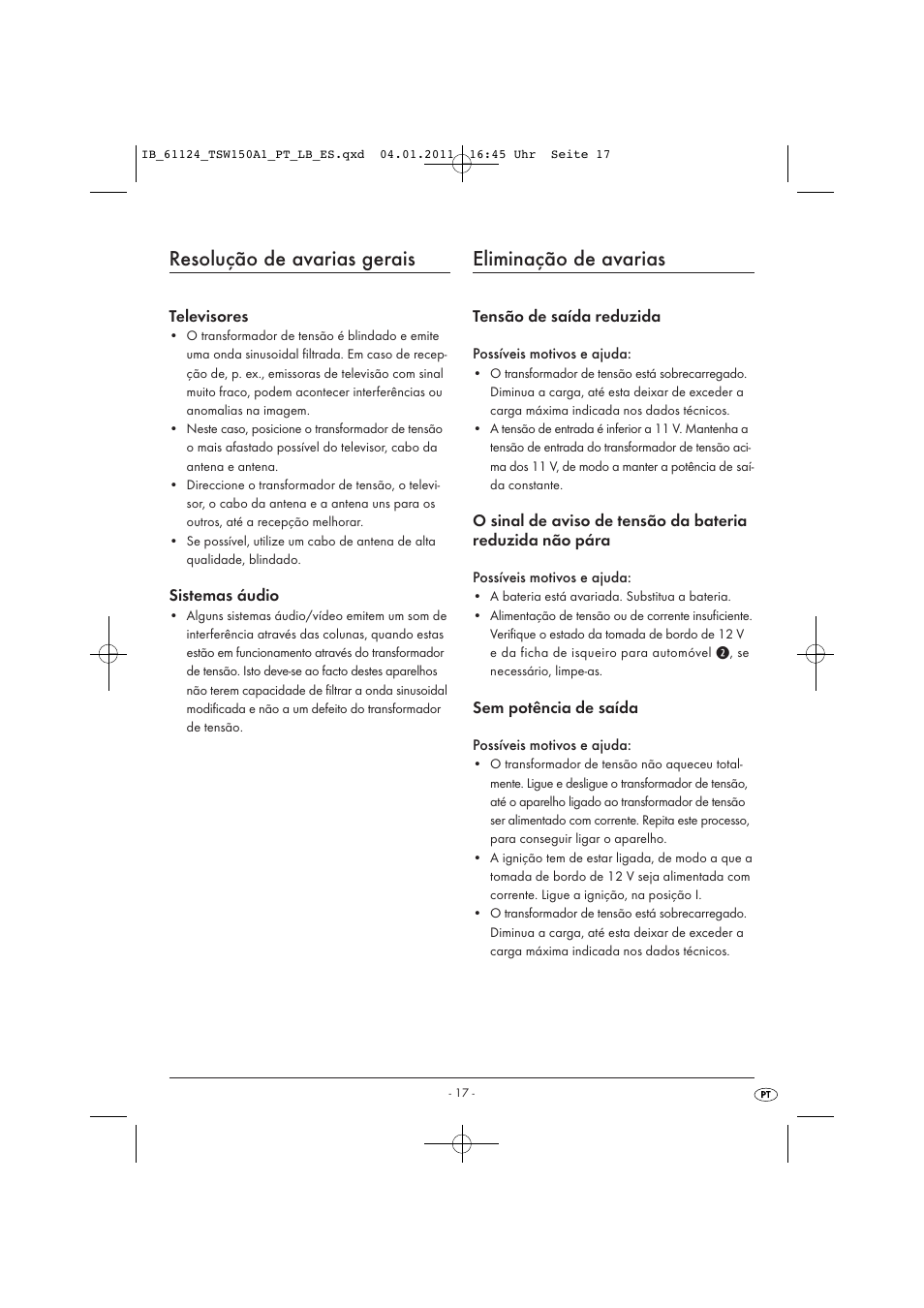 IB_61124_TSW150A1_PT_LB_ES.qxd 04.01.2011 16:45 Uhr Seite 17

Resolução de avarias gerais

Televisores
• O transformador de tensão é blindado e emite uma onda sinusoidal filtrada. Em caso de recepção de, p. ex., emissoras de televisão com sinal muito fraco, podem acontecer interferências ou anomalias na imagem.
• Neste caso, posicione o transformador de tensão o mais afastado possível do televisor, cabo da antena e antena.
• Direccione o transformador de tensão, o televisor, o cabo da antena e a antena uns para os outros, até a recepção melhorar.
• Se possível, utilize um cabo de antena de alta qualidade, blindado.

Sistemas áudio
• Alguns sistemas áudio/vídeo emitem um som de interferência através das colunas, quando estas estão em funcionamento através do transformador de tensão. Isto deve-se ao facto destes aparelhos não terem capacidade de filtrar a onda sinusoidal modificada e não a um defeito do transformador de tensão.

Eliminação de avarias

Tensão de saída reduzida

Possíveis motivos e ajuda:
• O transformador de tensão está sobrecarregado. Diminua a carga, até esta deixar de exceder a carga máxima indicada nos dados técnicos.
• A tensão de entrada é inferior a 11 V. Mantenha a tensão de entrada do transformador de tensão acima dos 11 V, de modo a manter a potência de saída constante.

O sinal de aviso de tensão da bateria reduzida não pára

Possíveis motivos e ajuda:
• A bateria está avariada. Substitua a bateria.
• Alimentação de tensão ou de corrente insuficiente. Verifique o estado da tomada de bordo de 12 V e da ficha de isqueiro para automóvel 2, se necessário, limpe-as.

Sem potência de saída

Possíveis motivos e ajuda:
• O transformador de tensão não aqueceu totalmente. Ligue e desligue o transformador de tensão, até o aparelho ligado ao transformador de tensão ser alimentado com corrente. Repita este processo, para conseguir ligar o aparelho.
• A ignição tem de estar ligada, de modo a que a tomada de bordo de 12 V seja alimentada com corrente. Ligue a ignição, na posição I.
• O transformador de tensão está sobrecarregado. Diminua a carga, até esta deixar de exceder a carga máxima indicada nos dados técnicos.

- 17 -

PT